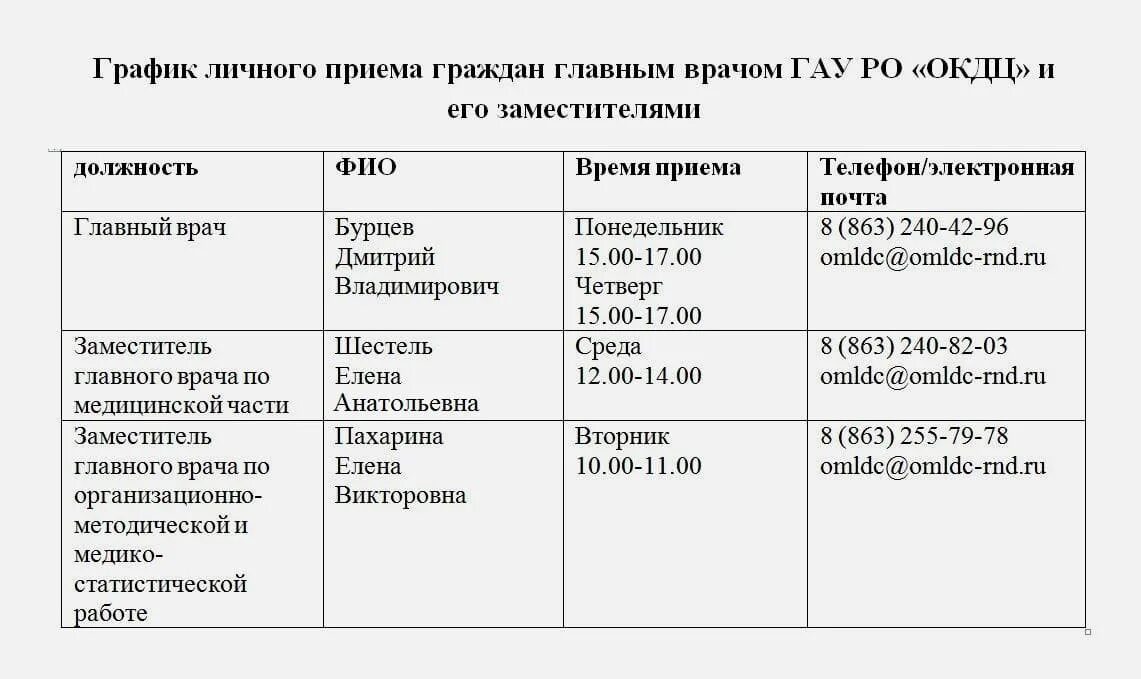 График личного приема граждан главным врачом ГАУ РО «ОКДЦ» и его заместителями

| должность | ФИО | Время приема | Телефон/электронная почта |
|---|---|---|---|
| Главный врач | Бурцев Дмитрий Владимирович | Понедельник 15.00-17.00 Четверг 15.00-17.00 | 8 (863) 240-42-96 omldc@omldc-rnd.ru |
| Заместитель главного врача по медицинской части | Шестель Елена Анатольевна | Среда 12.00-14.00 | 8 (863) 240-82-03 omldc@omldc-rnd.ru |
| Заместитель главного врача по организационно-методической и медико-статистической работе | Пахарина Елена Викторовна | Вторник 10.00-11.00 | 8 (863) 255-79-78 omldc@omldc-rnd.ru |